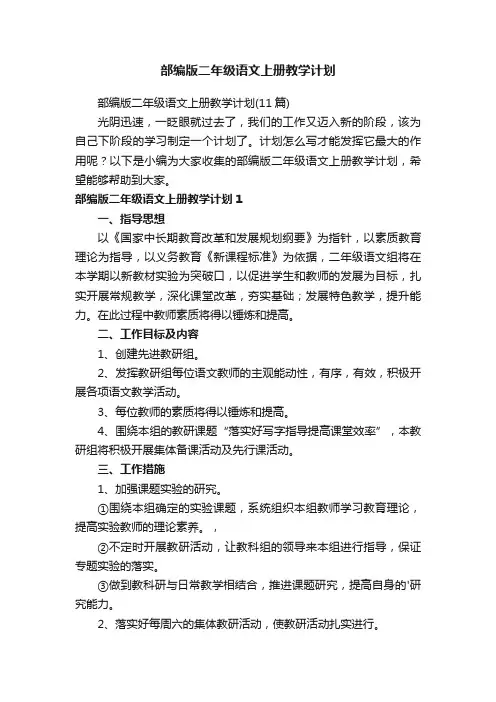 部编版二年级语文上册教学计划

部编版二年级语文上册教学计划(11篇)

光阴迅速，一眨眼就过去了，我们的工作又迈入新的阶段，该为自己下阶段的学习制定一个计划了。计划怎么写才能发挥它最大的作用呢？以下是小编为大家收集的部编版二年级语文上册教学计划，希望能够帮助到大家。

部编版二年级语文上册教学计划1

一、指导思想

以《国家中长期教育改革和发展规划纲要》为指针，以素质教育理论为指导，以义务教育《新课程标准》为依据，二年级语文组将在本学期以新教材实验为突破口，以促进学生和教师的发展为目标，扎实开展常规教学，深化课堂改革，夯实基础；发展特色教学，提升能力。在此过程中教师素质将得以锤炼和提高。

二、工作目标及内容

1、创建先进教研组。

2、发挥教研组每位语文教师的主观能动性，有序，有效，积极开展各项语文教学活动。

3、每位教师的素质将得以锤炼和提高。

4、围绕本组的教研课题“落实好写字指导提高课堂效率”，本教研组将积极开展集体备课活动及先行课活动。

三、工作措施

1、加强课题实验的研究。

①围绕本组确定的实验课题，系统组织本组教师学习教育理论，提高实验教师的理论素养。，

②不定时开展教研活动，让教科组的领导来本组进行指导，保证专题实验的落实。

③做到教科研与日常教学相结合，推进课题研究，提高自身的'研究能力。

2、落实好每周六的集体教研活动，使教研活动扎实进行。